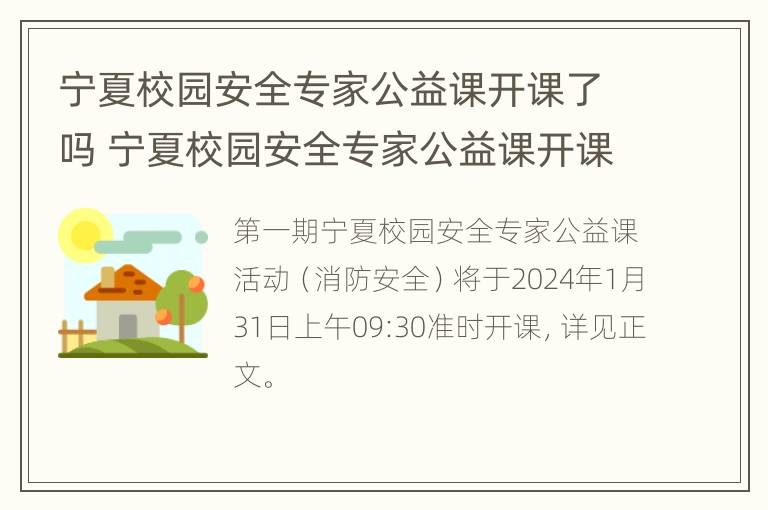 宁夏校园安全专家公益课开课了吗 宁夏校园安全专家公益课开课

第一期宁夏校园安全专家公益课活动（消防安全）将于2024年1月31日上午09:30准时开课，详见正文。